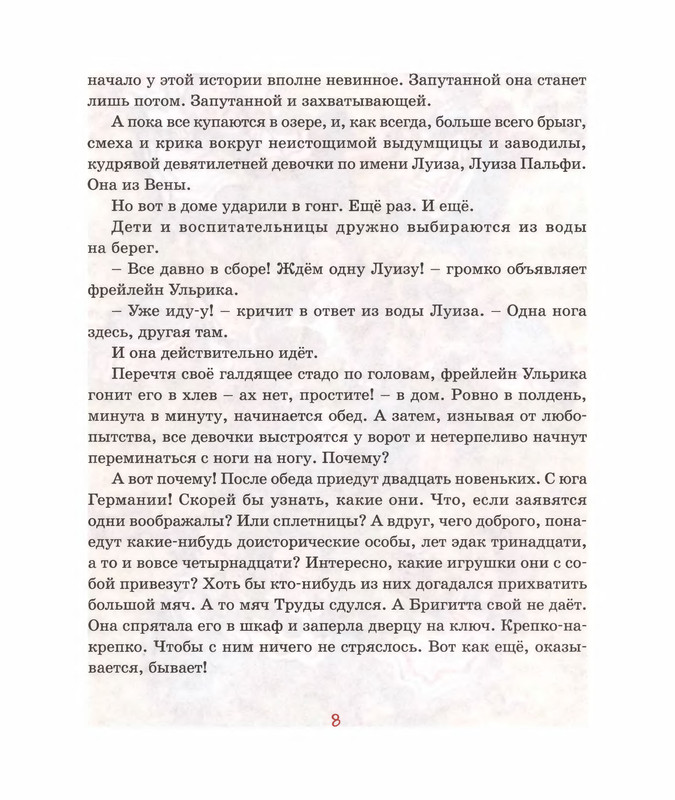 начало у этой истории вполне невинное. Запутанной она станет лишь потом. Запутанной и захватывающей.

А пока все купаются в озере, и, как всегда, больше всего брызг, смеха и крика вокруг неистощимой выдумщицы и заводилы, кудрявой девятилетней девочки по имени Луиза, Луиза Пальфи. Она из Вены.

Но вот в доме ударили в гонг. Ещё раз. И ещё.

Дети и воспитательницы дружно выбираются из воды на берег.

– Все давно в сборе! Ждём одну Луизу! – громко объявляет фрейлейн Ульрика.

– Уже иду-у! – кричит в ответ из воды Луиза. – Одна нога здесь, другая там.

И она действительно идёт.

Перечтя своё галдящее стадо по головам, фрейлейн Ульрика гонит его в хлев – ах нет, простите! – в дом. Ровно в полдень, минута в минуту, начинается обед. А затем, изнывая от любопытства, все девочки выстроятся у ворот и нетерпеливо начнут переминаться с ноги на ногу. Почему?

А вот почему! После обеда приедут двадцать новеньких. С юга Германии! Скорей бы узнать, какие они. Что, если заявятся одни воображалы? Или сплетницы? А вдруг, чего доброго, понаедут какие-нибудь доисторические особы, лет эдак тринадцати, а то и вовсе четырнадцати? Интересно, какие игрушки они с собой привезут? Хоть бы кто-нибудь из них догадался прихватить большой мяч. А то мяч Труды сдулся. А Бригитта свой не даёт. Она спрятала его в шкаф и заперла дверцу на ключ. Крепко-накрепко. Чтобы с ним ничего не стряслось. Вот как ещё, оказывается, бывает!

8